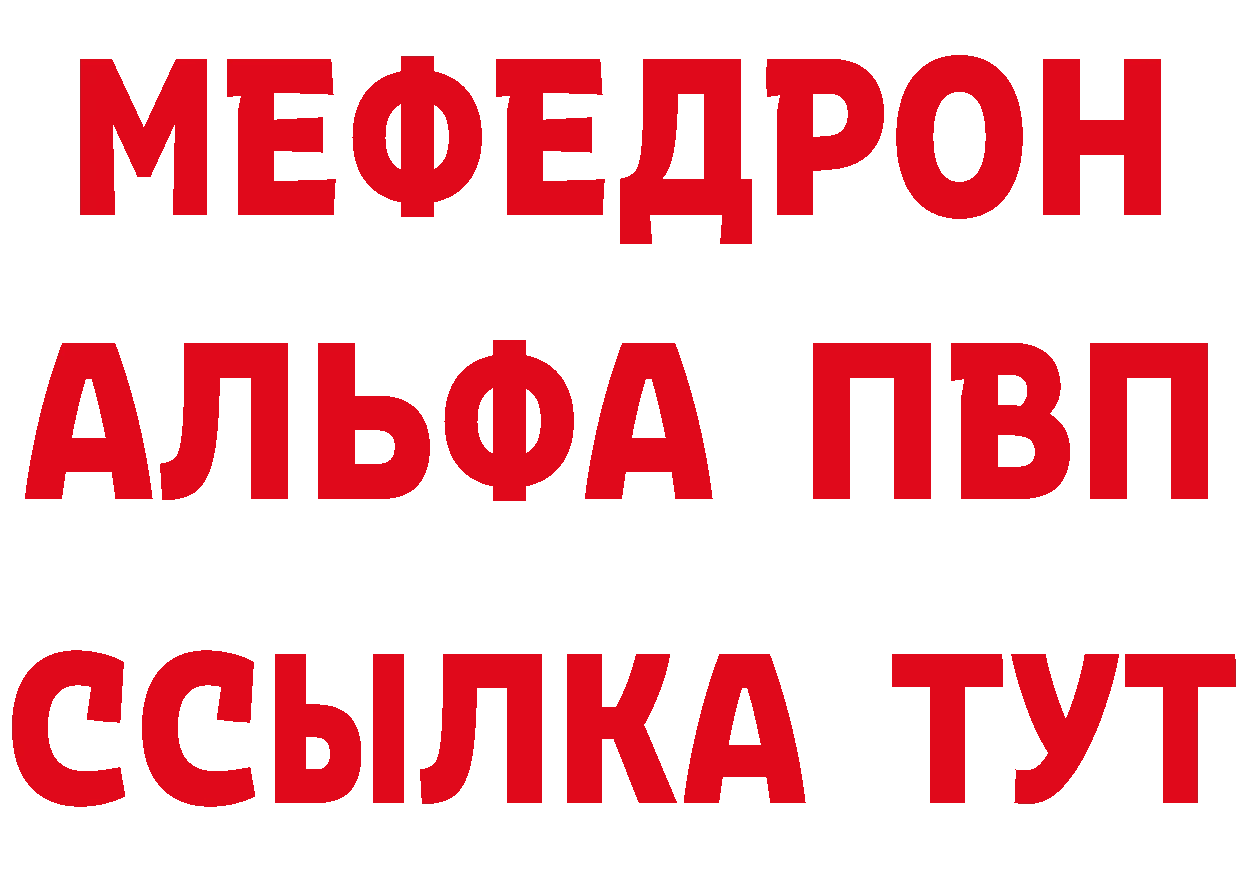 МЕФЕДРОН
АЛЬФА ПВП
ССЫЛКА ТУТ